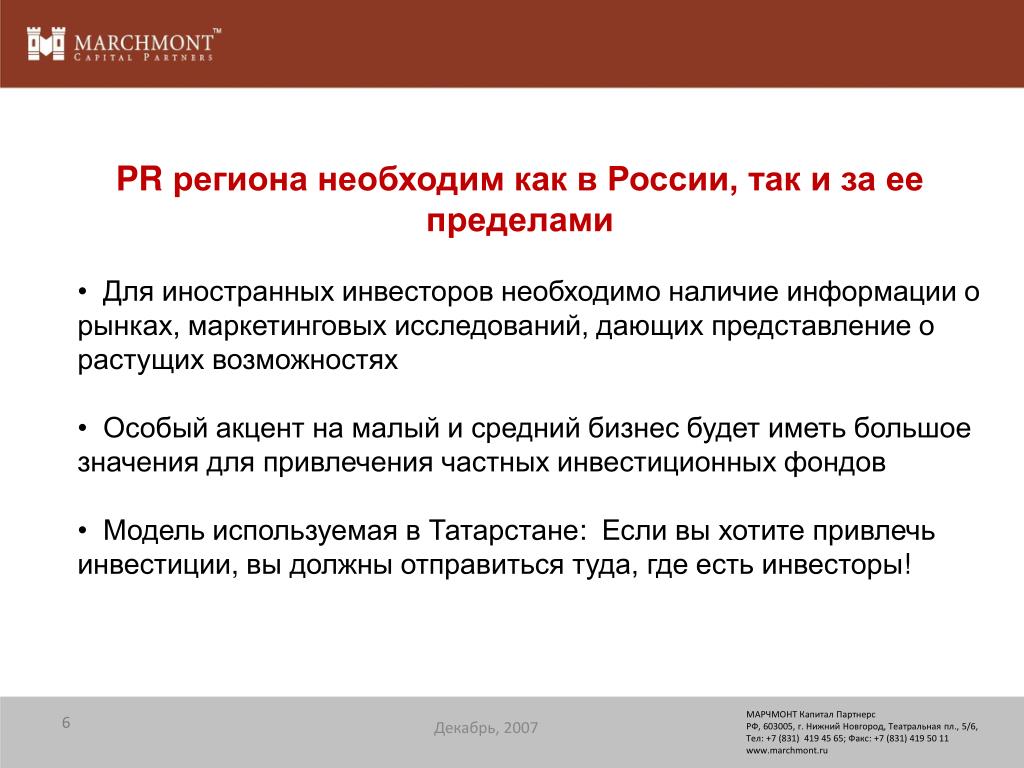 MARCHMONT™
CAPITAL PARTNERS

PR региона необходим как в России, так и за ее пределами

• Для иностранных инвесторов необходимо наличие информации о рынках, маркетинговых исследований, дающих представление о растущих возможностях

• Особый акцент на малый и средний бизнес будет иметь большое значения для привлечения частных инвестиционных фондов

• Модель используемая в Татарстане: Если вы хотите привлечь инвестиции, вы должны отправиться туда, где есть инвесторы!

6

Декабрь, 2007

МАРЧМОНТ Капитал Партнерс
РФ, 603005, г. Нижний Новгород, Театральная пл., 5/6,
Тел: +7 (831) 419 45 65; Факс: +7 (831) 419 50 11
www.marchmont.ru